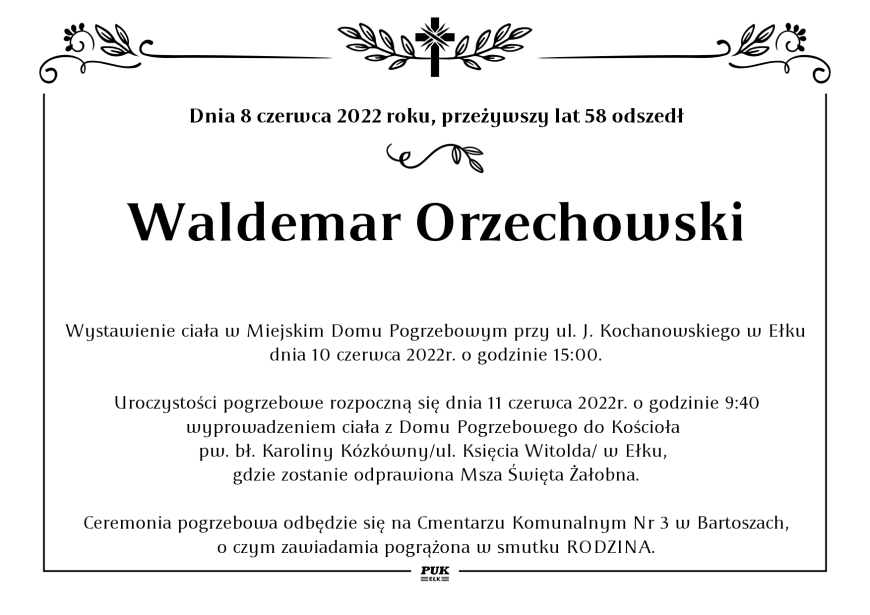 Dnia 8 czerwca 2022 roku, przeżywszy lat 58 odszedł

Waldemar Orzechowski

Wystawienie ciała w Miejskim Domu Pogrzebowym przy ul. J. Kochanowskiego w Ełku dnia 10 czerwca 2022r. o godzinie 15:00.

Uroczystości pogrzebowe rozpoczną się dnia 11 czerwca 2022r. o godzinie 9:40 wyprowadzeniem ciała z Domu Pogrzebowego do Kościoła pw. bł. Karoliny Kózkówny/ul. Księcia Witolda/ w Ełku, gdzie zostanie odprawiona Msza Święta Żałobna.

Ceremonia pogrzebowa odbędzie się na Cmentarzu Komunalnym Nr 3 w Bartoszach, o czym zawiadamia pogrążona w smutku RODZINA.

PUK
EŁK